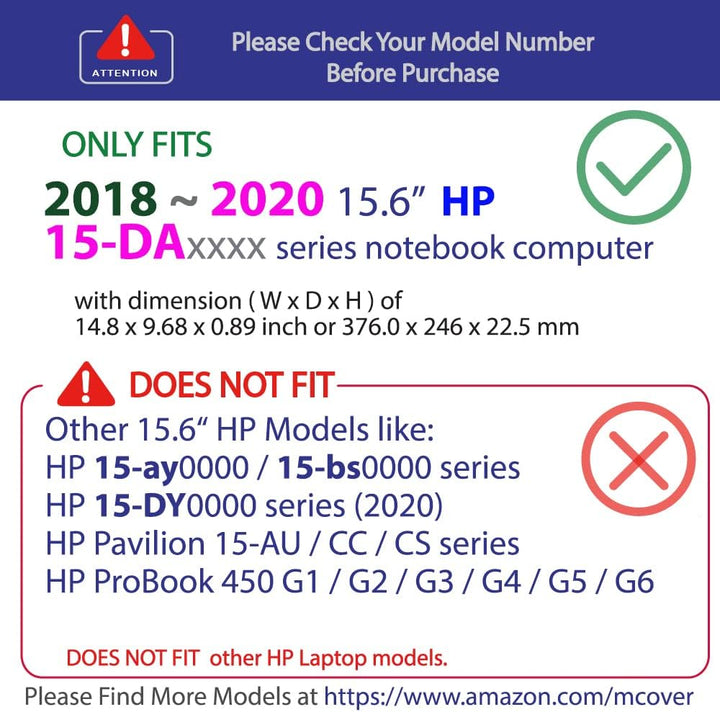 ATTENTION

Please Check Your Model Number Before Purchase

ONLY FITS

2018 ~ 2020 15.6" HP 15-DAxxxx series notebook computer

with dimension ( W x D x H ) of 14.8 x 9.68 x 0.89 inch or 376.0 x 246 x 22.5 mm

DOES NOT FIT

Other 15.6" HP Models like:
HP 15-ay0000 / 15-bs0000 series
HP 15-DY0000 series (2020)
HP Pavilion 15-AU / CC / CS series
HP ProBook 450 G1 / G2 / G3 / G4 / G5 / G6

DOES NOT FIT other HP Laptop models.

Please Find More Models at https://www.amazon.com/mcover